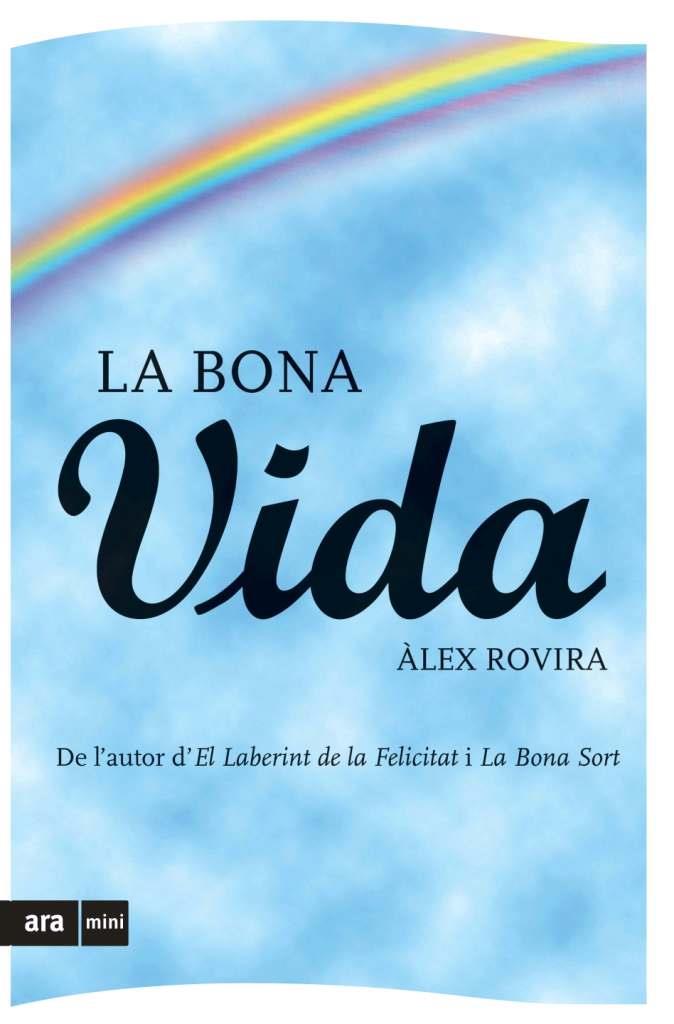 LA BONA
Vida
ÀLEX ROVIRA

De l'autor d'El Laberint de la Felicitat i La Bona Sort

ara mini